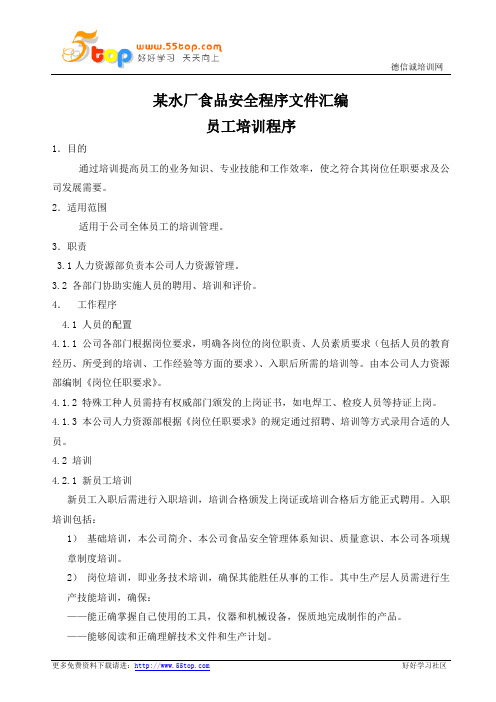 5top www.55top.com 好好学习 天天向上

德信诚培训网

某水厂食品安全程序文件汇编

员工培训程序

1．目的

通过培训提高员工的业务知识、专业技能和工作效率，使之符合其岗位任职要求及公司发展需要。

2．适用范围

适用于公司全体员工的培训管理。

3．职责

3.1 人力资源部负责本公司人力资源管理。

3.2 各部门协助实施人员的聘用、培训和评价。

4．　工作程序

4.1 人员的配置

4.1.1 公司各部门根据岗位要求，明确各岗位的岗位职责、人员素质要求（包括人员的教育经历、所受到的培训、工作经验等方面的要求）、入职后所需的培训等。由本公司人力资源部编制《岗位任职要求》。

4.1.2 特殊工种人员需持有权威部门颁发的上岗证书，如电焊工、检疫人员等持证上岗。

4.1.3 本公司人力资源部根据《岗位任职要求》的规定通过招聘、培训等方式录用合适的人员。

4.2 培训

4.2.1 新员工培训

新员工入职后需进行入职培训，培训合格颁发上岗证或培训合格后方能正式聘用。入职培训包括：

1） 基础培训，本公司简介、本公司食品安全管理体系知识、质量意识、本公司各项规章制度培训。

2） 岗位培训，即业务技术培训，确保其能胜任从事的工作。其中生产层人员需进行生产技能培训，确保：

——能正确掌握自己使用的工具，仪器和机械设备，保质地完成制作的产品。

——能够阅读和正确理解技术文件和生产计划。

更多免费资料下载请进：http://www.55top.com

好好学习社区